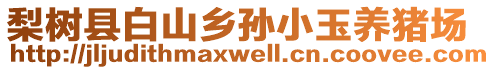 梨树县白山乡孙小玉养猪场
http://jljudithmaxwell.cn.coovee.com